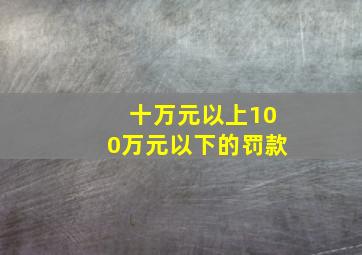 十万元以上100万元以下的罚款